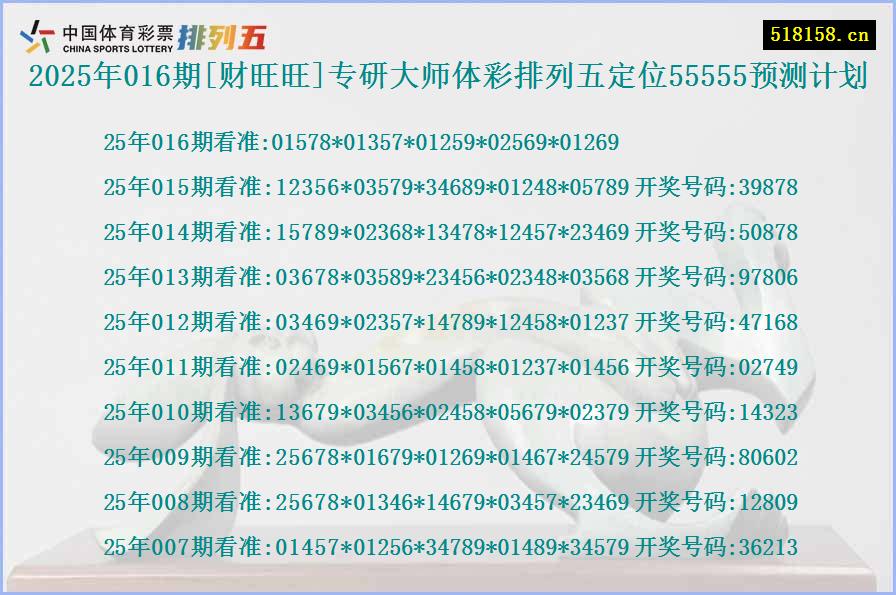 中国体育彩票
CHINA SPORTS LOTTERY
排列五

518158.cn

2025年016期[财旺旺]专研大师体彩排列五定位55555预测计划

25年016期看准:01578*01357*01259*02569*01269

25年015期看准:12356*03579*34689*01248*05789 开奖号码:39878

25年014期看准:15789*02368*13478*12457*23469 开奖号码:50878

25年013期看准:03678*03589*23456*02348*03568 开奖号码:97806

25年012期看准:03469*02357*14789*12458*01237 开奖号码:47168

25年011期看准:02469*01567*01458*01237*01456 开奖号码:02749

25年010期看准:13679*03456*02458*05679*02379 开奖号码:14323

25年009期看准:25678*01679*01269*01467*24579 开奖号码:80602

25年008期看准:25678*01346*14679*03457*23469 开奖号码:12809

25年007期看准:01457*01256*34789*01489*34579 开奖号码:36213